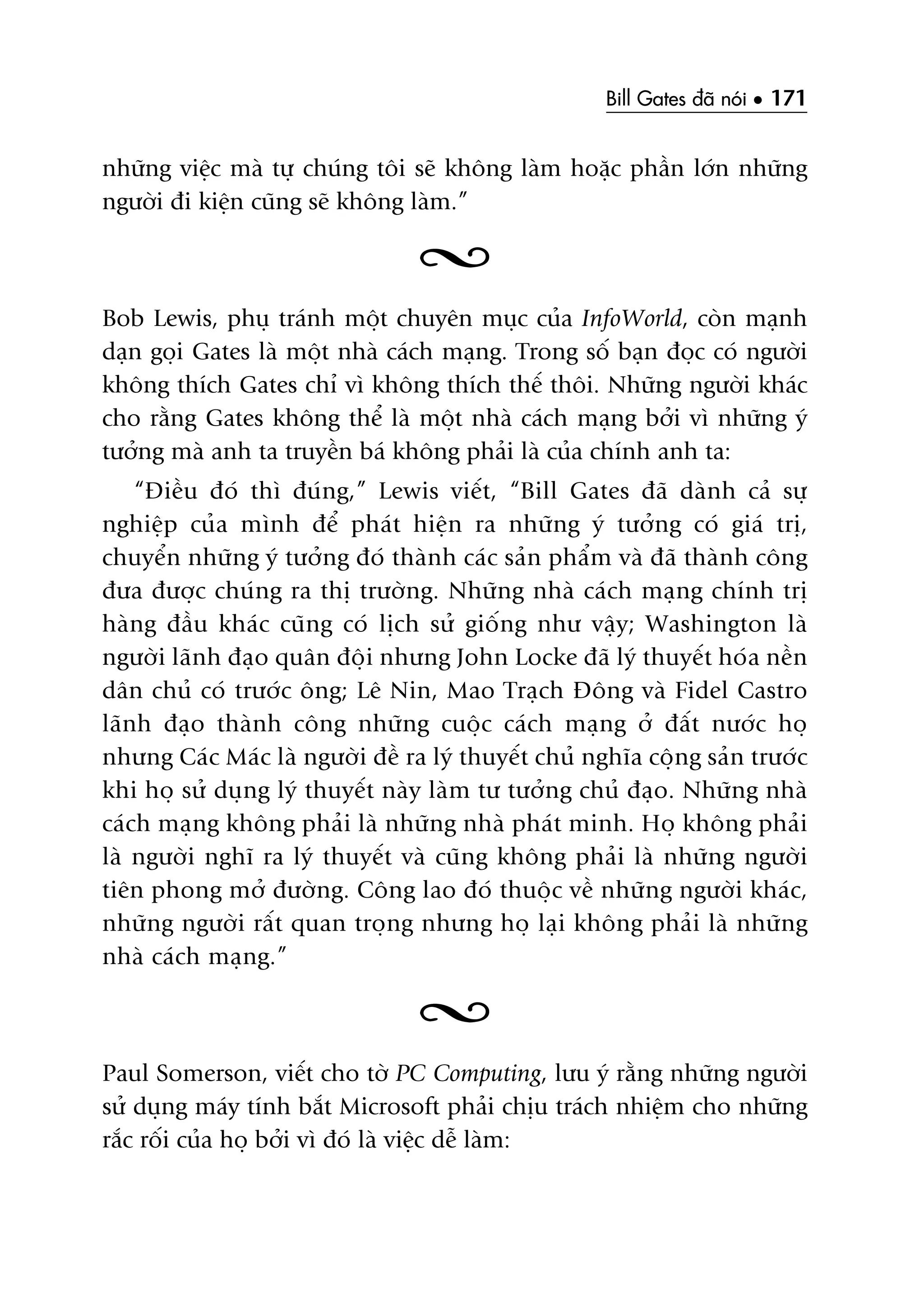 Bill Gates đã nói • 171

những việc mà tự chúng tôi sẽ không làm hoặc phần lớn những người đi kiện cũng sẽ không làm."

Bob Lewis, phụ tránh một chuyên mục của InfoWorld, còn mạnh dạn gọi Gates là một nhà cách mạng. Trong số bạn đọc có người không thích Gates chỉ vì không thích thế thôi. Những người khác cho rằng Gates không thể là một nhà cách mạng bởi vì những ý tưởng mà anh ta truyền bá không phải là của chính anh ta:

"Điều đó thì đúng," Lewis viết, "Bill Gates đã dành cả sự nghiệp của mình để phát hiện ra những ý tưởng có giá trị, chuyển những ý tưởng đó thành các sản phẩm và đã thành công đưa được chúng ra thị trường. Những nhà cách mạng chính trị hàng đầu khác cũng có lịch sử giống như vậy; Washington là người lãnh đạo quân đội nhưng John Locke đã lý thuyết hóa nền dân chủ có trước ông; Lê Nin, Mao Trạch Đông và Fidel Castro lãnh đạo thành công những cuộc cách mạng ở đất nước họ nhưng Các Mác là người đề ra lý thuyết chủ nghĩa cộng sản trước khi họ sử dụng lý thuyết này làm tư tưởng chủ đạo. Những nhà cách mạng không phải là những nhà phát minh. Họ không phải là người nghĩ ra lý thuyết và cũng không phải là những người tiên phong mở đường. Công lao đó thuộc về những người khác, những người rất quan trọng nhưng họ lại không phải là những nhà cách mạng."

Paul Somerson, viết cho tờ PC Computing, lưu ý rằng những người sử dụng máy tính bắt Microsoft phải chịu trách nhiệm cho những rắc rối của họ bởi vì đó là việc dễ làm: